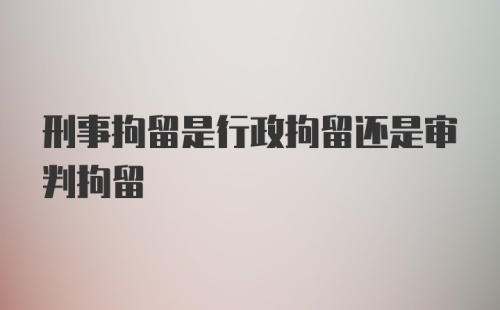 刑事拘留是行政拘留还是审判拘留